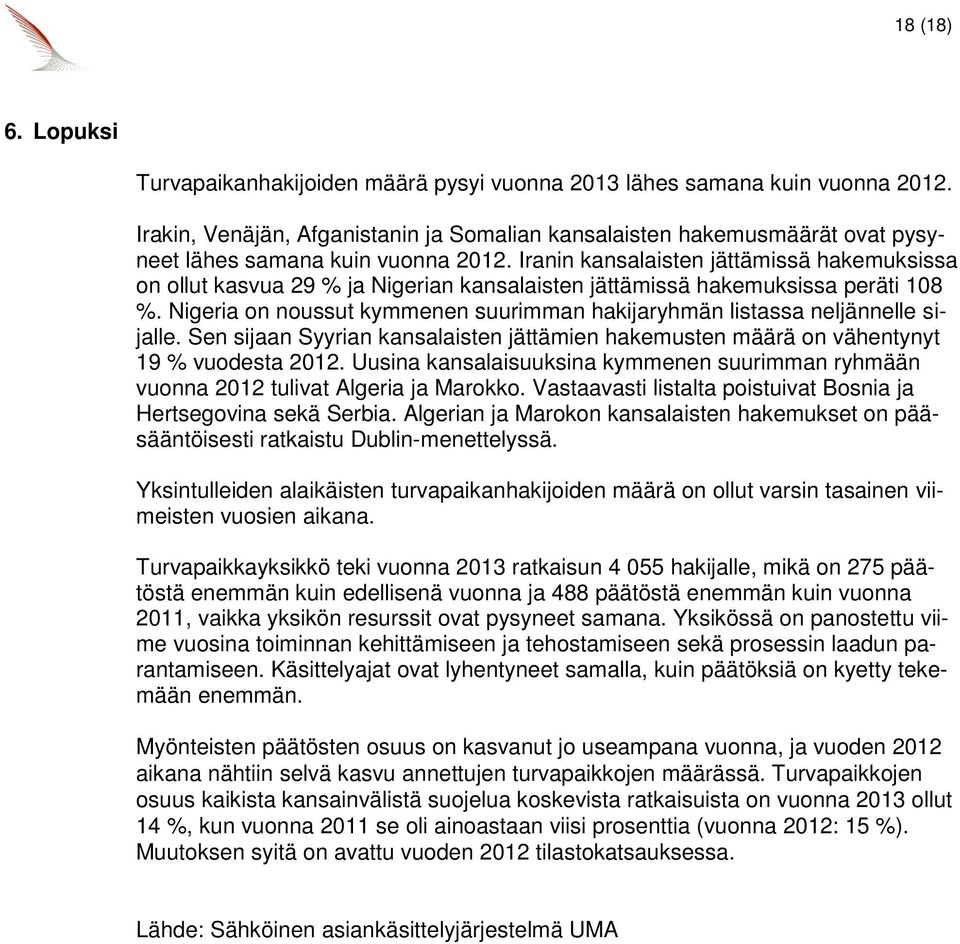 18 (18)

6. Lopuksi

Turvapaikanhakijoiden määrä pysyi vuonna 2013 lähes samana kuin vuonna 2012.

Irakin, Venäjän, Afganistanin ja Somalian kansalaisten hakemusmäärät ovat pysyneet lähes samana kuin vuonna 2012. Iranin kansalaisten jättämissä hakemuksissa on ollut kasvua 29 % ja Nigerian kansalaisten jättämissä hakemuksissa peräti 108 %. Nigeria on noussut kymmenen suurimman hakijaryhmän listassa neljännelle sijalle. Sen sijaan Syyrian kansalaisten jättämien hakemusten määrä on vähentynyt 19 % vuodesta 2012. Uusina kansalaisuuksina kymmenen suurimman ryhmään vuonna 2012 tulivat Algeria ja Marokko. Vastaavasti listalta poistuivat Bosnia ja Hertsegovina sekä Serbia. Algerian ja Marokon kansalaisten hakemukset on pääsääntöisesti ratkaistu Dublin-menettelyssä.

Yksintulleiden alaikäisten turvapaikanhakijoiden määrä on ollut varsin tasainen viimeisten vuosien aikana.

Turvapaikkayksikkö teki vuonna 2013 ratkaisun 4 055 hakijalle, mikä on 275 päätöstä enemmän kuin edellisenä vuonna ja 488 päätöstä enemmän kuin vuonna 2011, vaikka yksikön resurssit ovat pysyneet samana. Yksikössä on panostettu viime vuosina toiminnan kehittämiseen ja tehostamiseen sekä prosessin laadun parantamiseen. Käsittelyajat ovat lyhentyneet samalla, kuin päätöksiä on kyetty tekemään enemmän.

Myönteisten päätösten osuus on kasvanut jo useampana vuonna, ja vuoden 2012 aikana nähtiin selvä kasvu annettujen turvapaikkojen määrässä. Turvapaikkojen osuus kaikista kansainvälistä suojelua koskevista ratkaisuista on vuonna 2013 ollut 14 %, kun vuonna 2011 se oli ainoastaan viisi prosenttia (vuonna 2012: 15 %). Muutoksen syitä on avattu vuoden 2012 tilastokatsauksessa.

Lähde: Sähköinen asiankäsittelyjärjestelmä UMA